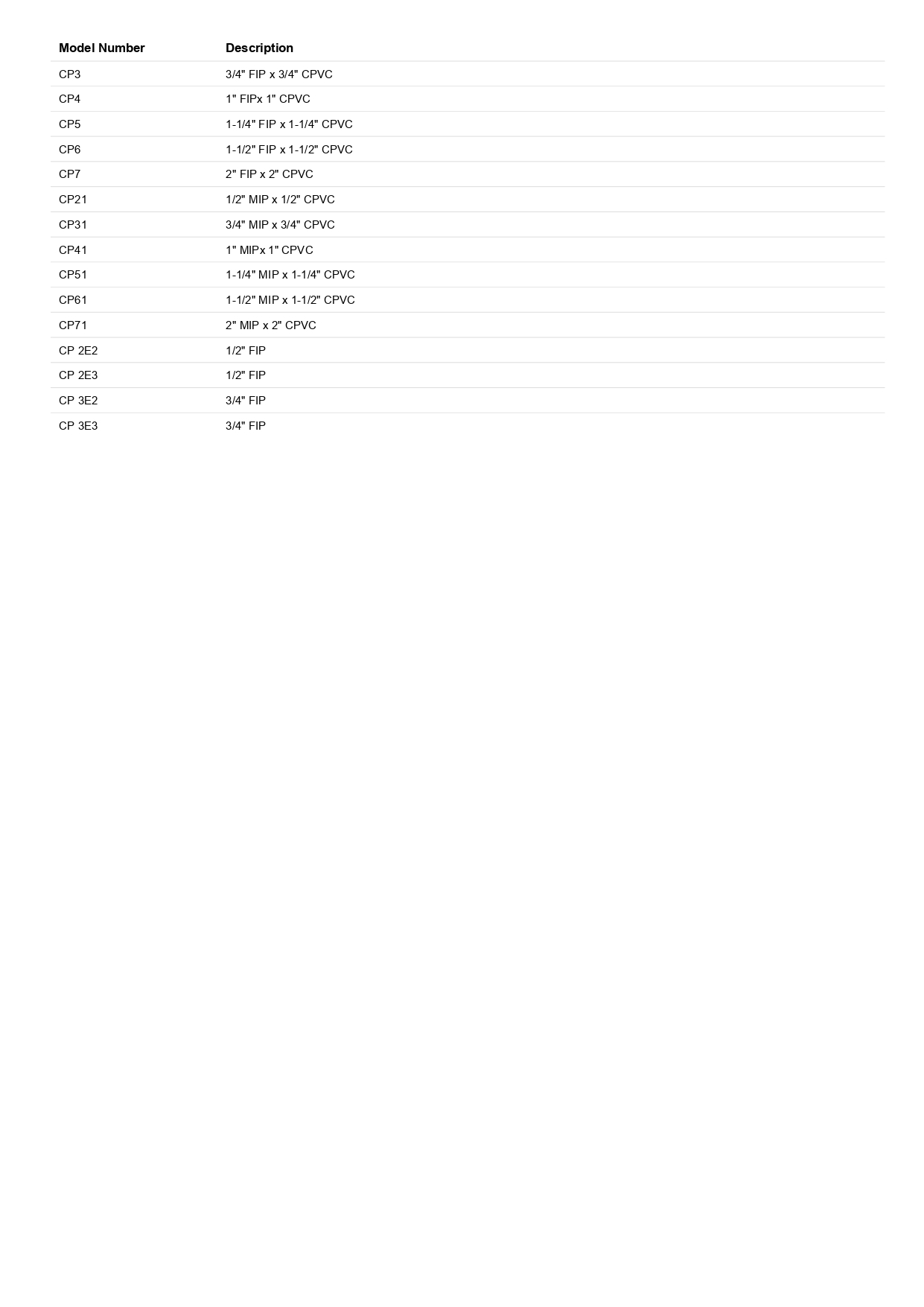 | Model Number | Description |
|---|---|
| CP3 | 3/4" FIP x 3/4" CPVC |
| CP4 | 1" FIPx 1" CPVC |
| CP5 | 1-1/4" FIP x 1-1/4" CPVC |
| CP6 | 1-1/2" FIP x 1-1/2" CPVC |
| CP7 | 2" FIP x 2" CPVC |
| CP21 | 1/2" MIP x 1/2" CPVC |
| CP31 | 3/4" MIP x 3/4" CPVC |
| CP41 | 1" MIPx 1" CPVC |
| CP51 | 1-1/4" MIP x 1-1/4" CPVC |
| CP61 | 1-1/2" MIP x 1-1/2" CPVC |
| CP71 | 2" MIP x 2" CPVC |
| CP 2E2 | 1/2" FIP |
| CP 2E3 | 1/2" FIP |
| CP 3E2 | 3/4" FIP |
| CP 3E3 | 3/4" FIP |